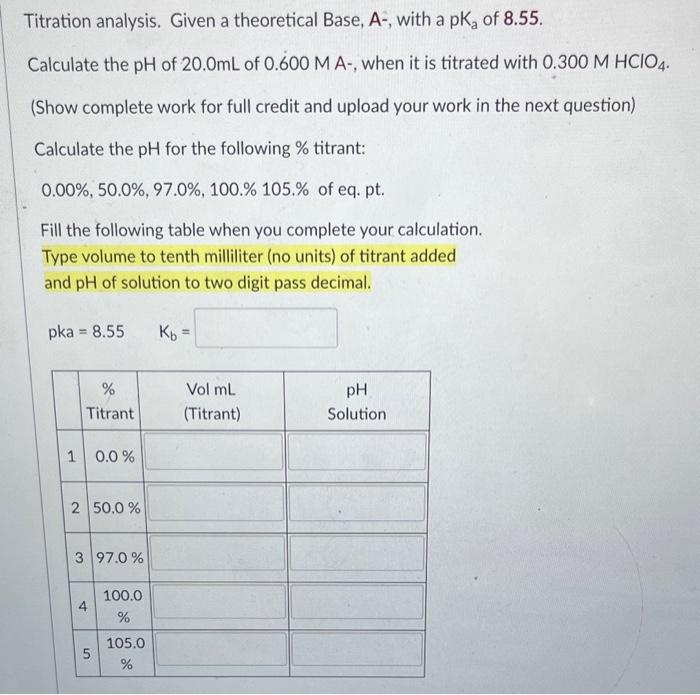 Titration analysis. Given a theoretical Base, A-, with a $pK_a$ of 8.55.

Calculate the pH of 20.0mL of 0.600 M A-, when it is titrated with 0.300 M $HClO_4$.

(Show complete work for full credit and upload your work in the next question)

Calculate the pH for the following % titrant:

0.00%, 50.0%, 97.0%, 100.% 105.% of eq. pt.

Fill the following table when you complete your calculation. Type volume to tenth milliliter (no units) of titrant added and pH of solution to two digit pass decimal.

pka = 8.55 $K_b$ =

| | % Titrant | Vol mL (Titrant) | pH Solution |
|---|---|---|---|
| 1 | 0.0 % | | |
| 2 | 50.0 % | | |
| 3 | 97.0 % | | |
| 4 | 100.0 % | | |
| 5 | 105.0 % | | |